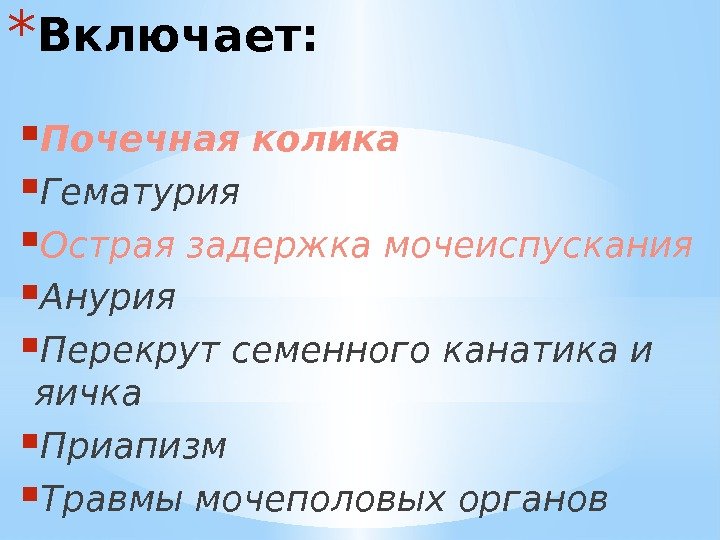 *Включает:

• Почечная колика
• Гематурия
• Острая задержка мочеиспускания
• Анурия
• Перекрут семенного канатика и яичка
• Приапизм
• Травмы мочеполовых органов